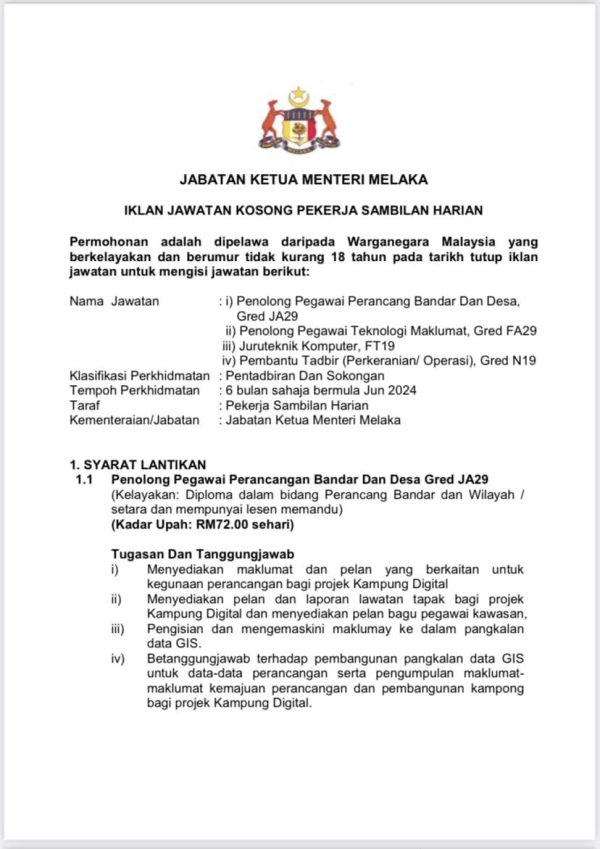 JABATAN KETUA MENTERI MELAKA

IKLAN JAWATAN KOSONG PEKERJA SAMBILAN HARIAN

Permohonan adalah dipelawa daripada Warganegara Malaysia yang berkelayakan dan berumur tidak kurang 18 tahun pada tarikh tutup iklan jawatan untuk mengisi jawatan berikut:

Nama Jawatan : i) Penolong Pegawai Perancang Bandar Dan Desa, Gred JA29
ii) Penolong Pegawai Teknologi Maklumat, Gred FA29
iii) Juruteknik Komputer, FT19
iv) Pembantu Tadbir (Perkeranian/ Operasi), Gred N19
Klasifikasi Perkhidmatan : Pentadbiran Dan Sokongan
Tempoh Perkhidmatan : 6 bulan sahaja bermula Jun 2024
Taraf : Pekerja Sambilan Harian
Kementeraian/Jabatan : Jabatan Ketua Menteri Melaka

1. SYARAT LANTIKAN
1.1 Penolong Pegawai Perancangan Bandar Dan Desa Gred JA29
(Kelayakan: Diploma dalam bidang Perancang Bandar dan Wilayah / setara dan mempunyai lesen memandu)
(Kadar Upah: RM72.00 sehari)

Tugasan Dan Tanggungjawab
i) Menyediakan maklumat dan pelan yang berkaitan untuk kegunaan perancangan bagi projek Kampung Digital
ii) Menyediakan pelan dan laporan lawatan tapak bagi projek Kampung Digital dan menyediakan pelan bagu pegawai kawasan,
iii) Pengisian dan mengemaskini maklumay ke dalam pangkalan data GIS.
iv) Betanggungjawab terhadap pembangunan pangkalan data GIS untuk data-data perancangan serta pengumpulan maklumat-maklumat kemajuan perancangan dan pembangunan kampong bagi projek Kampung Digital.